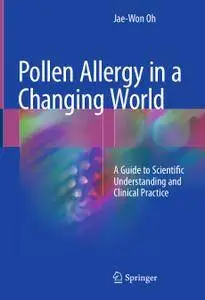 Jae-Won Oh

Pollen Allergy in a Changing World

A Guide to Scientific Understanding and Clinical Practice

Springer